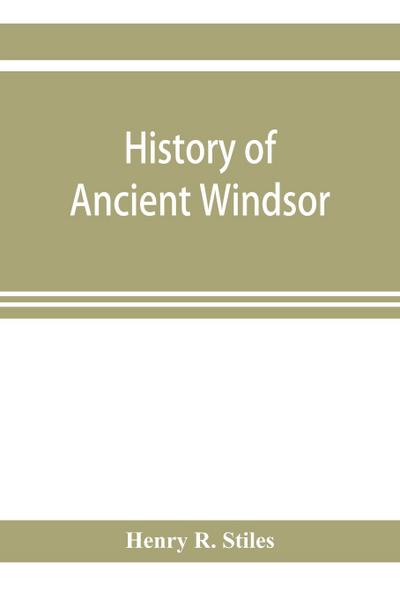 History of
Ancient Windsor

Henry R. Stiles